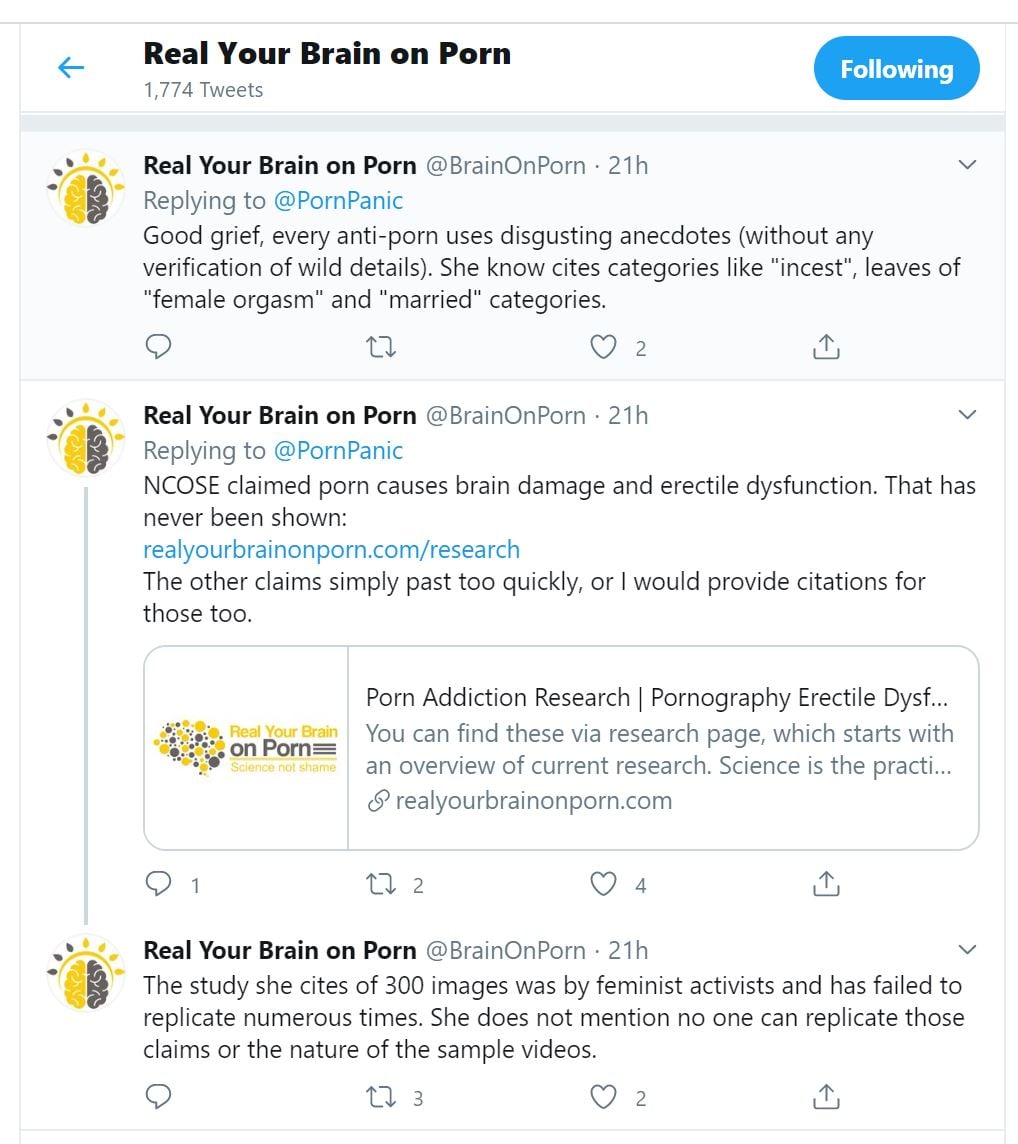 Real Your Brain on Porn
1,774 Tweets

Following

Real Your Brain on Porn @BrainOnPorn · 21h
Replying to @PornPanic
Good grief, every anti-porn uses disgusting anecdotes (without any verification of wild details). She know cites categories like "incest", leaves of "female orgasm" and "married" categories.

2

Real Your Brain on Porn @BrainOnPorn · 21h
Replying to @PornPanic
NCOSE claimed porn causes brain damage and erectile dysfunction. That has never been shown:
realyourbrainonporn.com/research
The other claims simply past too quickly, or I would provide citations for those too.

Real Your Brain on Porn
Science not shame

Porn Addiction Research | Pornography Erectile Dysf...
You can find these via research page, which starts with an overview of current research. Science is the practi...
realyourbrainonporn.com

1 2 4

Real Your Brain on Porn @BrainOnPorn · 21h
The study she cites of 300 images was by feminist activists and has failed to replicate numerous times. She does not mention no one can replicate those claims or the nature of the sample videos.

3 2